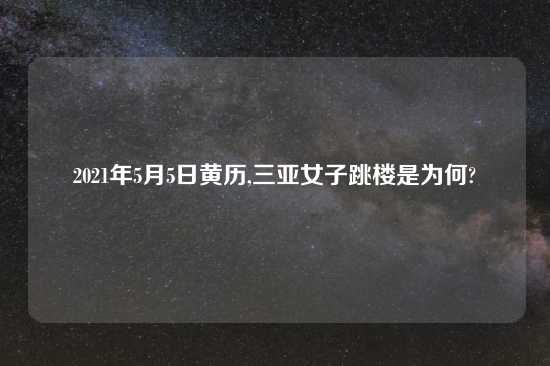 2021年5月5日黄历,三亚女子跳楼是为何?